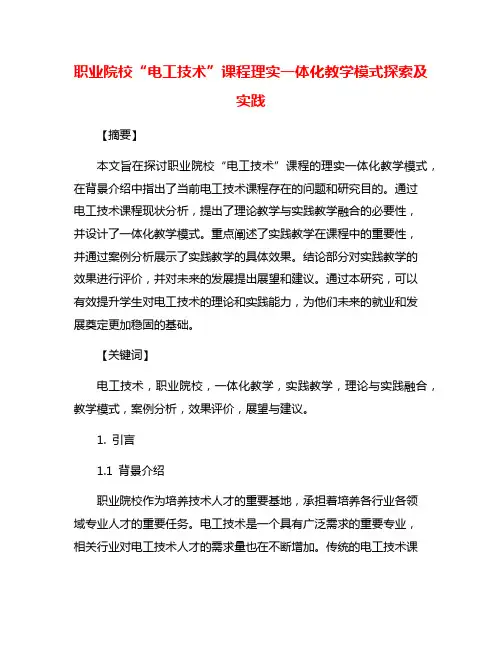 职业院校“电工技术”课程理实一体化教学模式探索及实践

【摘要】

本文旨在探讨职业院校“电工技术”课程的理实一体化教学模式，在背景介绍中指出了当前电工技术课程存在的问题和研究目的。通过电工技术课程现状分析，提出了理论教学与实践教学融合的必要性，并设计了一体化教学模式。重点阐述了实践教学在课程中的重要性，并通过案例分析展示了实践教学的具体效果。结论部分对实践教学的效果进行评价，并对未来的发展提出展望和建议。通过本研究，可以有效提升学生对电工技术的理论和实践能力，为他们未来的就业和发展奠定更加稳固的基础。

【关键词】

电工技术，职业院校，一体化教学，实践教学，理论与实践融合，教学模式，案例分析，效果评价，展望与建议。

1. 引言

1.1 背景介绍

职业院校作为培养技术人才的重要基地，承担着培养各行业各领域专业人才的重要任务。电工技术是一个具有广泛需求的重要专业，相关行业对电工技术人才的需求量也在不断增加。传统的电工技术课